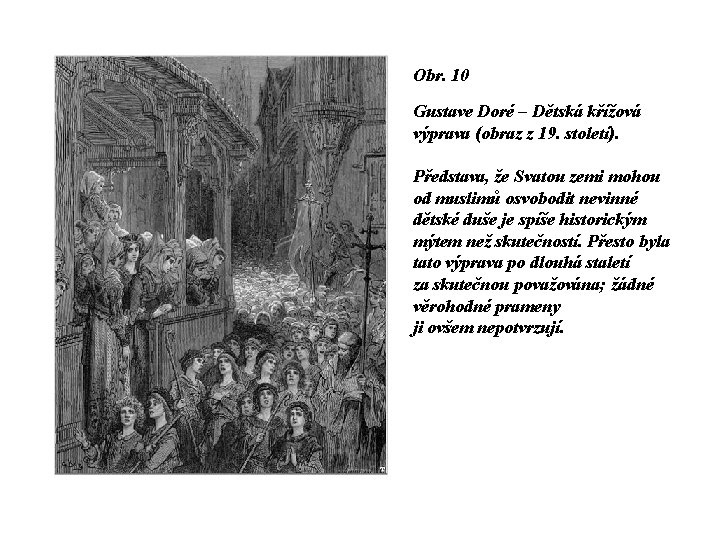 Obr. 10

Gustave Doré – Dětská křížová výprava (obraz z 19. století).

Představa, že Svatou zemi mohou od muslimů osvobodit nevinné dětské duše je spíše historickým mýtem než skutečností. Přesto byla tato výprava po dlouhá staletí za skutečnou považována; žádné věrohodné prameny ji ovšem nepotvrzují.